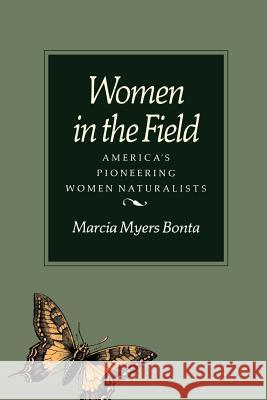 Women in the Field
AMERICA'S PIONEERING WOMEN NATURALISTS
Marcia Myers Bonta
Kraina Książek